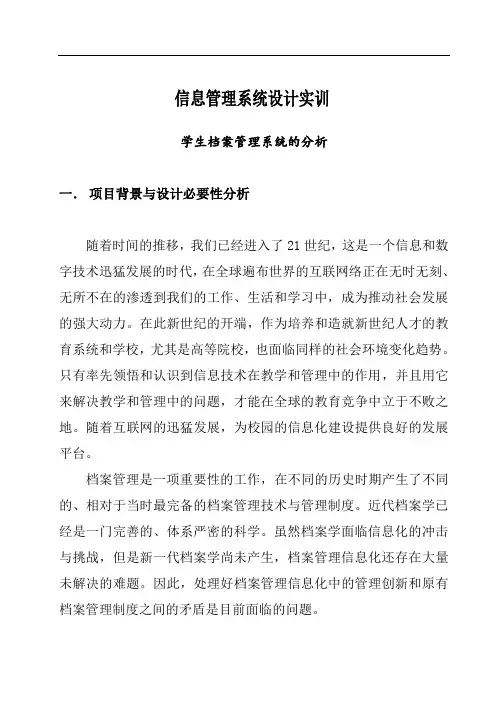 信息管理系统设计实训

学生档案管理系统的分析

一. 项目背景与设计必要性分析

随着时间的推移，我们已经进入了 21 世纪，这是一个信息和数字技术迅猛发展的时代，在全球遍布世界的互联网络正在无时无刻、无所不在的渗透到我们的工作、生活和学习中，成为推动社会发展的强大动力。在此新世纪的开端，作为培养和造就新世纪人才的教育系统和学校，尤其是高等院校，也面临同样的社会环境变化趋势。只有率先领悟和认识到信息技术在教学和管理中的作用，并且用它来解决教学和管理中的问题，才能在全球的教育竞争中立于不败之地。随着互联网的迅猛发展，为校园的信息化建设提供良好的发展平台。

档案管理是一项重要性的工作，在不同的历史时期产生了不同的、相对于当时最完备的档案管理技术与管理制度。近代档案学已经是一门完善的、体系严密的科学。虽然档案学面临信息化的冲击与挑战，但是新一代档案学尚未产生，档案管理信息化还存在大量未解决的难题。因此，处理好档案管理信息化中的管理创新和原有档案管理制度之间的矛盾是目前面临的问题。